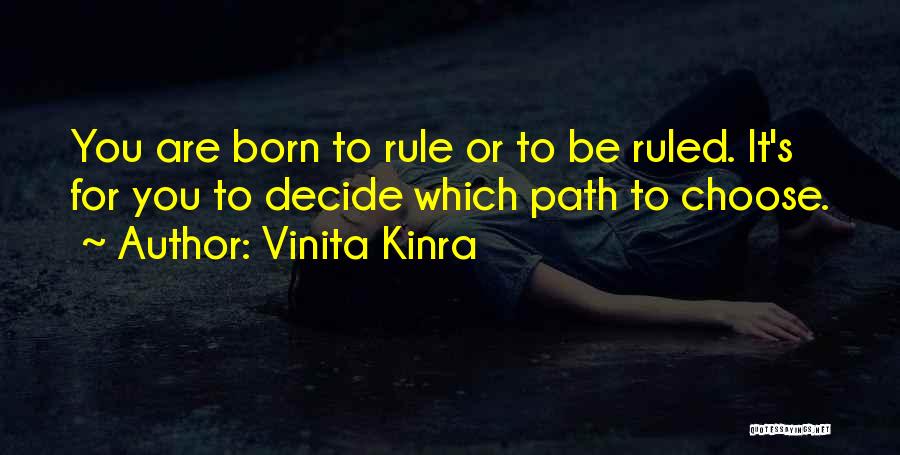 You are born to rule or to be ruled. It's for you to decide which path to choose.
~ Author: Vinita Kinra

QUOTESSAYINGS.NET